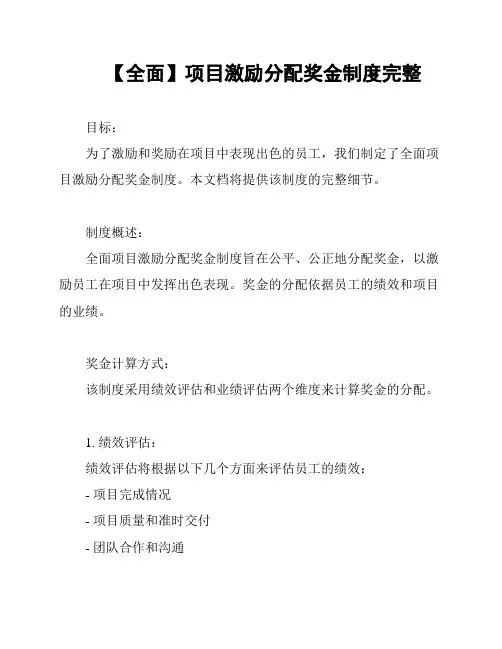 【全面】项目激励分配奖金制度完整

目标：

为了激励和奖励在项目中表现出色的员工，我们制定了全面项目激励分配奖金制度。本文档将提供该制度的完整细节。

制度概述：

全面项目激励分配奖金制度旨在公平、公正地分配奖金，以激励员工在项目中发挥出色表现。奖金的分配依据员工的绩效和项目的业绩。

奖金计算方式：

该制度采用绩效评估和业绩评估两个维度来计算奖金的分配。

1. 绩效评估：

绩效评估将根据以下几个方面来评估员工的绩效：

- 项目完成情况

- 项目质量和准时交付

- 团队合作和沟通